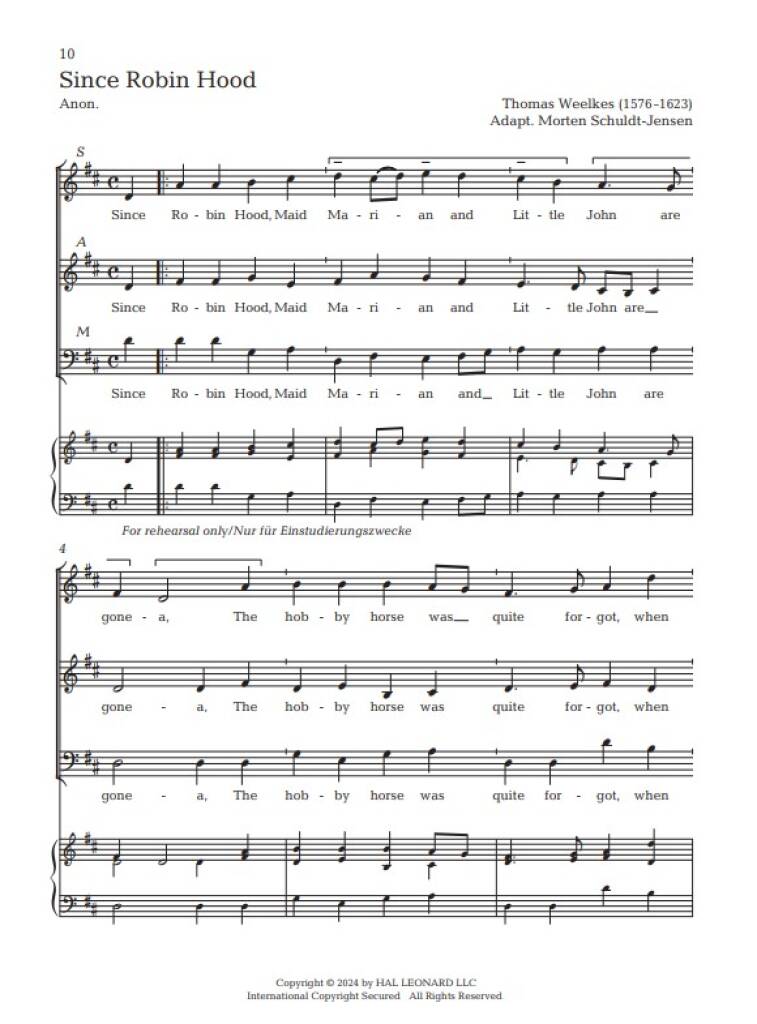 10

Since Robin Hood

Anon.

Thomas Weelkes (1576-1623)
Adapt. Morten Schuldt-Jensen

S

Since Ro - bin Hood, Maid Ma - ri - an and Lit - tle John are

A

Since Ro - bin Hood, Maid Ma - ri - an and Lit - tle John are

M

Since Ro - bin Hood, Maid Ma - ri - an and Lit - tle John are

For rehearsal only/Nur für Einstudierungszwecke

4

gone - a, The hob - by horse was quite for - got, when

gone - a, The hob - by horse was quite for - got, when

gone - a, The hob - by horse was quite for - got, when

Copyright © 2024 by HAL LEONARD LLC
International Copyright Secured All Rights Reserved